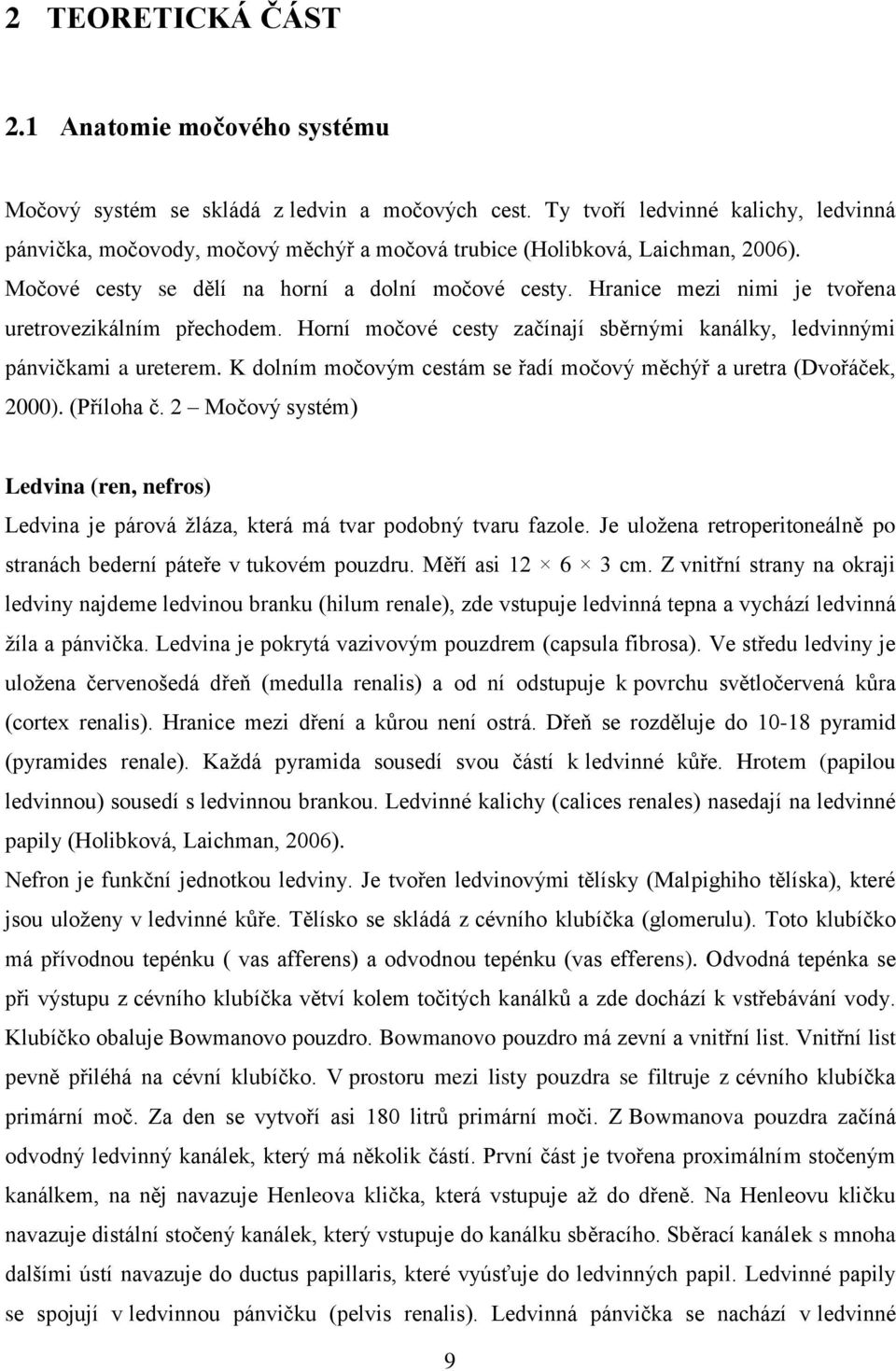 2 TEORETICKÁ ČÁST

2.1 Anatomie močového systému

Močový systém se skládá z ledvin a močových cest. Ty tvoří ledvinné kalichy, ledvinná pánvička, močovody, močový měchýř a močová trubice (Holibková, Laichman, 2006). Močové cesty se dělí na horní a dolní močové cesty. Hranice mezi nimi je tvořena uretrovezikálním přechodem. Horní močové cesty začínají sběrnými kanálky, ledvinnými pánvičkami a ureterem. K dolním močovým cestám se řadí močový měchýř a uretra (Dvořáček, 2000). (Příloha č. 2 – Močový systém)

Ledvina (ren, nefros)

Ledvina je párová žláza, která má tvar podobný tvaru fazole. Je uložena retroperitoneálně po stranách bederní páteře v tukovém pouzdru. Měří asi 12 × 6 × 3 cm. Z vnitřní strany na okraji ledviny najdeme ledvinou branku (hilum renale), zde vstupuje ledvinná tepna a vychází ledvinná žíla a pánvička. Ledvina je pokrytá vazivovým pouzdrem (capsula fibrosa). Ve středu ledviny je uložena červenošedá dřeň (medulla renalis) a od ní odstupuje k povrchu světločervená kůra (cortex renalis). Hranice mezi dření a kůrou není ostrá. Dřeň se rozděluje do 10-18 pyramid (pyramides renale). Každá pyramida sousedí svou částí k ledvinné kůře. Hrotem (papilou ledvinnou) sousedí s ledvinnou brankou. Ledvinné kalichy (calices renales) nasedají na ledvinné papily (Holibková, Laichman, 2006).

Nefron je funkční jednotkou ledviny. Je tvořen ledvinovými tělísky (Malpighiho tělíska), které jsou uloženy v ledvinné kůře. Tělísko se skládá z cévního klubíčka (glomerulu). Toto klubíčko má přívodnou tepénku ( vas afferens) a odvodnou tepénku (vas efferens). Odvodná tepénka se při výstupu z cévního klubíčka větví kolem točitých kanálků a zde dochází k vstřebávání vody. Klubíčko obaluje Bowmanovo pouzdro. Bowmanovo pouzdro má zevní a vnitřní list. Vnitřní list pevně přiléhá na cévní klubíčko. V prostoru mezi listy pouzdra se filtruje z cévního klubíčka primární moč. Za den se vytvoří asi 180 litrů primární moči. Z Bowmanova pouzdra začíná odvodný ledvinný kanálek, který má několik částí. První část je tvořena proximálním stočeným kanálkem, na něj navazuje Henleova klička, která vstupuje až do dřeně. Na Henleovu kličku navazuje distální stočený kanálek, který vstupuje do kanálku sběracího. Sběrací kanálek s mnoha dalšími ústí navazuje do ductus papillaris, které vyúsťuje do ledvinných papil. Ledvinné papily se spojují v ledvinnou pánvičku (pelvis renalis). Ledvinná pánvička se nachází v ledvinné

9